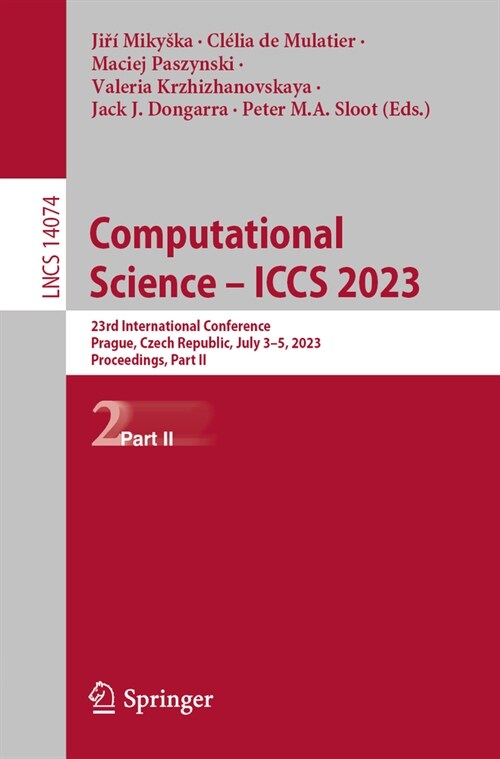 Jiří Mikyška · Clélia de Mulatier · Maciej Paszynski · Valeria Krzhizhanovskaya · Jack J. Dongarra · Peter M.A. Sloot (Eds.)

LNCS 14074

Computational Science – ICCS 2023

23rd International Conference
Prague, Czech Republic, July 3–5, 2023
Proceedings, Part II

2 Part II

Springer